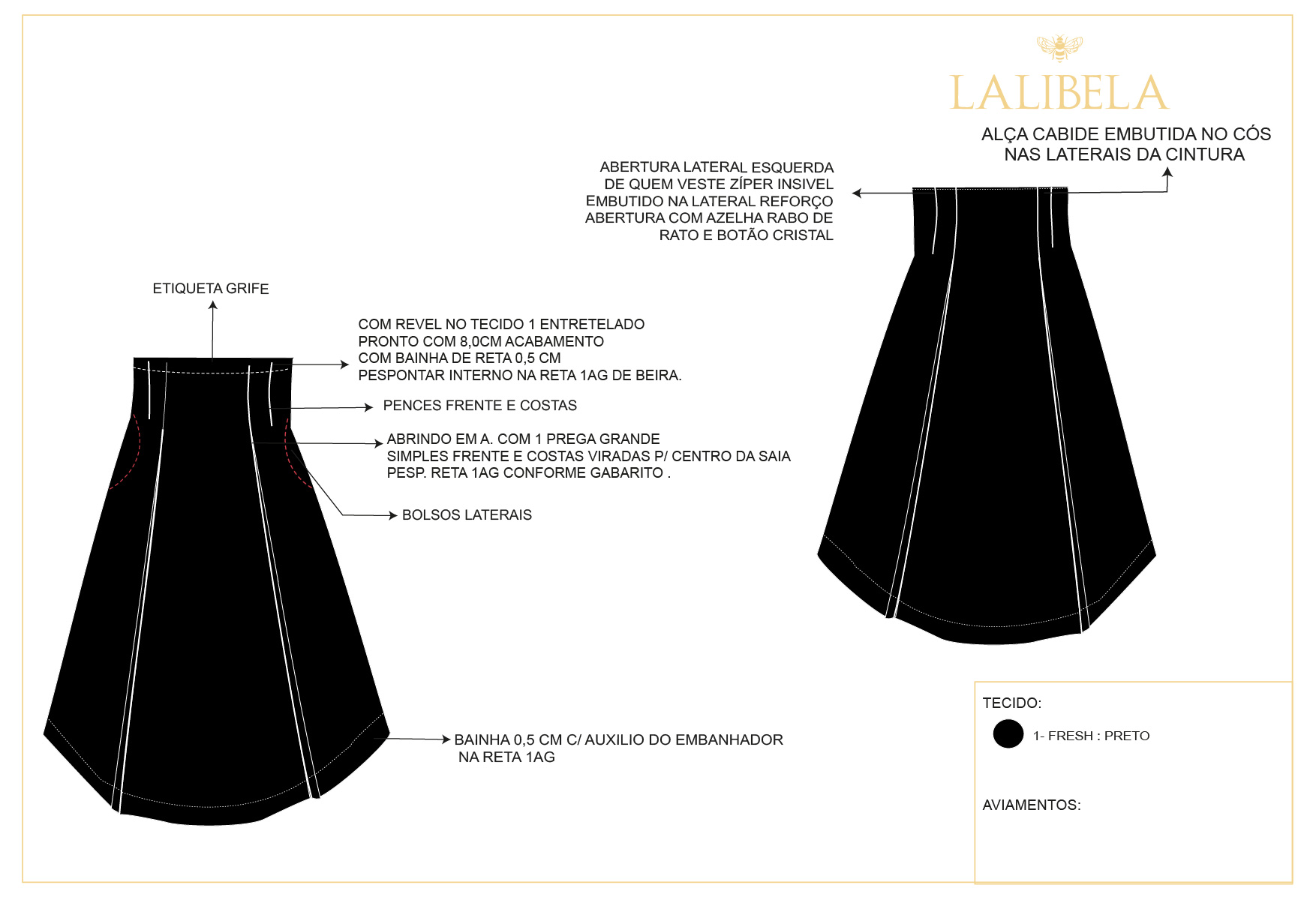 LALIBELA

ALÇA CABIDE EMBUTIDA NO CÓS
NAS LATERAIS DA CINTURA

ABERTURA LATERAL ESQUERDA
DE QUEM VESTE ZÍPER INSIVEL
EMBUTIDO NA LATERAL REFORÇO
ABERTURA COM AZELHA RABO DE
RATO E BOTÃO CRISTAL

ETIQUETA GRIFE

COM REVEL NO TECIDO 1 ENTRETELADO
PRONTO COM 8,0CM ACABAMENTO
COM BAINHA DE RETA 0,5 CM
PESPONTAR INTERNO NA RETA 1AG DE BEIRA.

PENCES FRENTE E COSTAS

ABRINDO EM A. COM 1 PREGA GRANDE
SIMPLES FRENTE E COSTAS VIRADAS P/ CENTRO DA SAIA
PESP. RETA 1AG CONFORME GABARITO .

BOLSOS LATERAIS

BAINHA 0,5 CM C/ AUXILIO DO EMBANHADOR
NA RETA 1AG

TECIDO:
1- FRESH : PRETO

AVIAMENTOS: